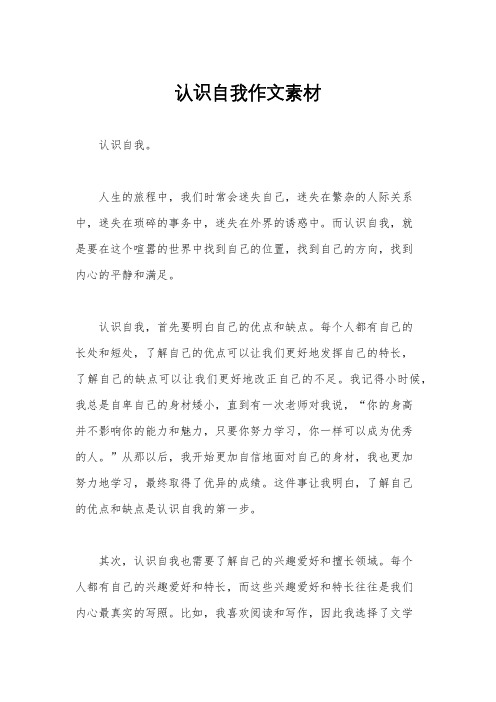 认识自我作文素材

认识自我。

人生的旅程中，我们时常会迷失自己，迷失在繁杂的人际关系中，迷失在琐碎的事务中，迷失在外界的诱惑中。而认识自我，就是要在这个喧嚣的世界中找到自己的位置，找到自己的方向，找到内心的平静和满足。

认识自我，首先要明白自己的优点和缺点。每个人都有自己的长处和短处，了解自己的优点可以让我们更好地发挥自己的特长，了解自己的缺点可以让我们更好地改正自己的不足。我记得小时候，我总是自卑自己的身材矮小，直到有一次老师对我说，“你的身高并不影响你的能力和魅力，只要你努力学习，你一样可以成为优秀的人。”从那以后，我开始更加自信地面对自己的身材，我也更加努力地学习，最终取得了优异的成绩。这件事让我明白，了解自己的优点和缺点是认识自我的第一步。

其次，认识自我也需要了解自己的兴趣爱好和擅长领域。每个人都有自己的兴趣爱好和特长，而这些兴趣爱好和特长往往是我们内心最真实的写照。比如，我喜欢阅读和写作，因此我选择了文学